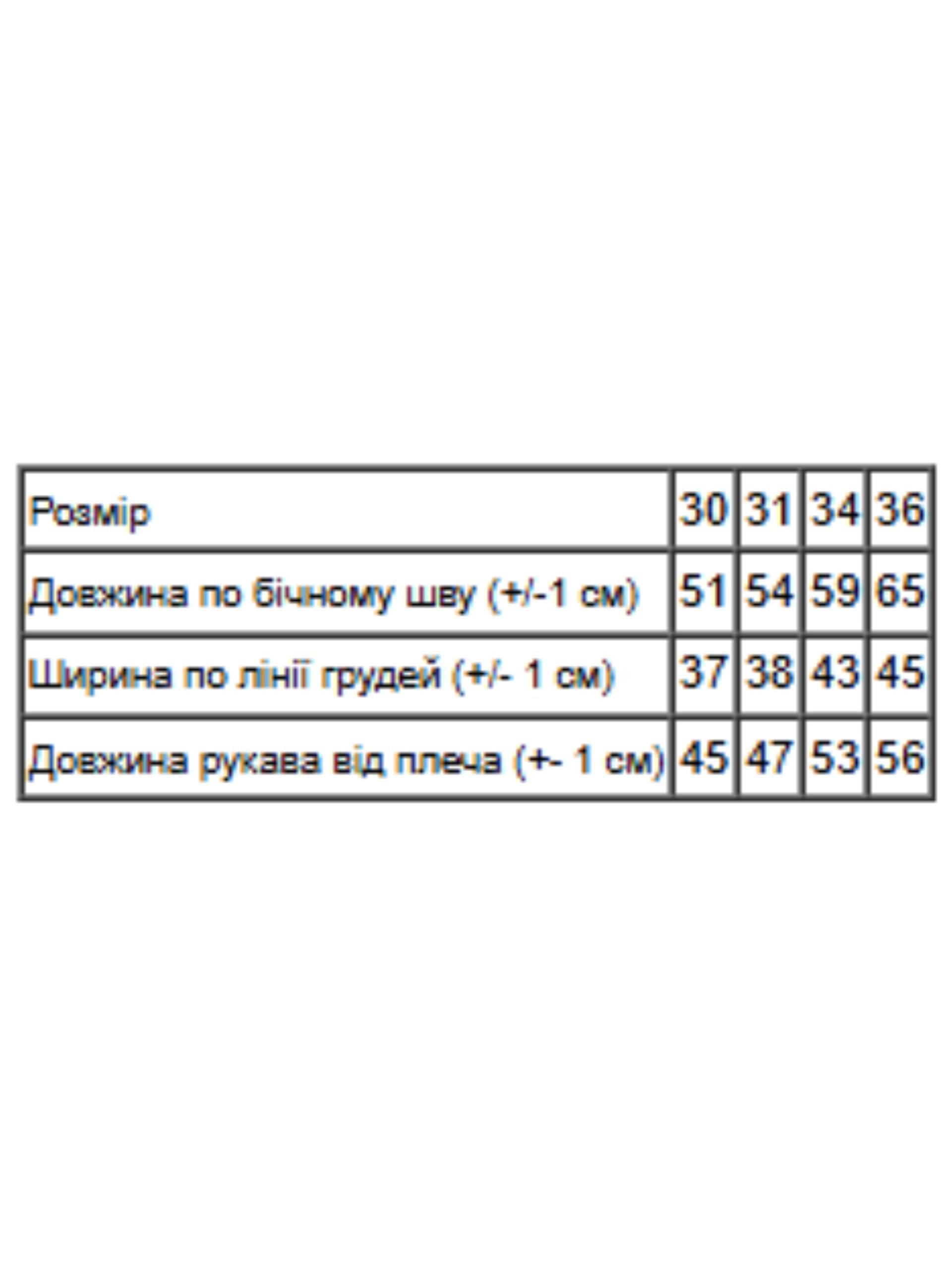 | Розмір | 30 | 31 | 34 | 36 |
|---|---|---|---|---|
| Довжина по бічному шву (+/-1 см) | 51 | 54 | 59 | 65 |
| Ширина по лінії грудей (+/- 1 см) | 37 | 38 | 43 | 45 |
| Довжина рукава від плеча (+- 1 см) | 45 | 47 | 53 | 56 |